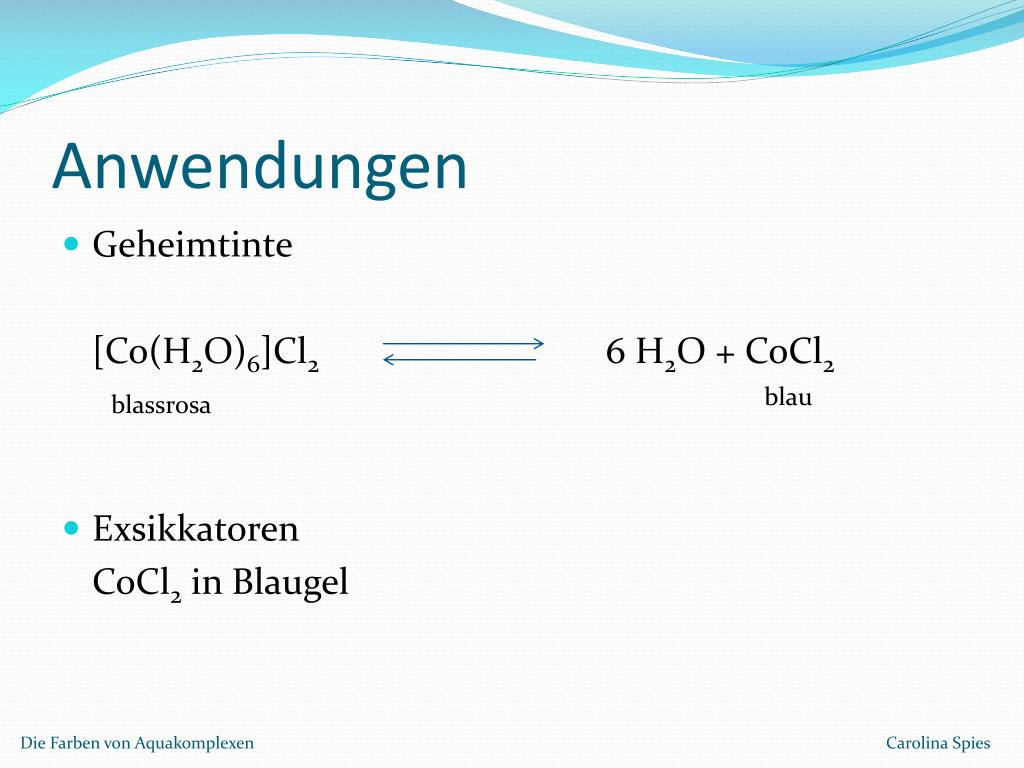 Anwendungen

• Geheimtinte

$[Co(H_2O)_6]Cl_2 \rightleftharpoons 6\ H_2O + CoCl_2$

blassrosa

blau

• Exsikkatoren

$CoCl_2$ in Blaugel

Die Farben von Aquakomplexen

Carolina Spies